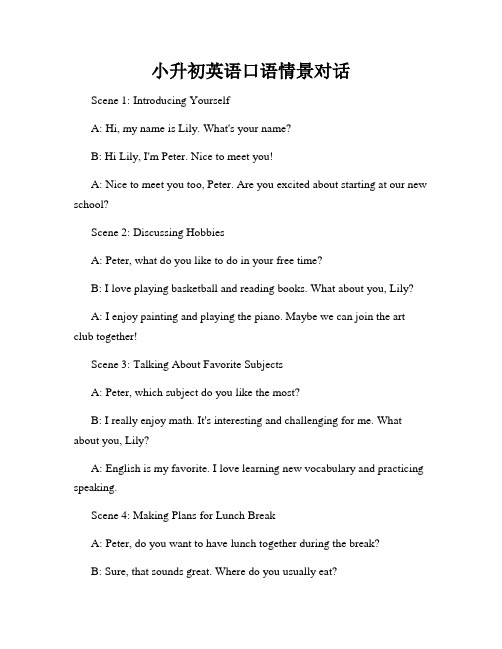 小升初英语口语情景对话

Scene 1: Introducing Yourself

A: Hi, my name is Lily. What's your name?

B: Hi Lily, I'm Peter. Nice to meet you!

A: Nice to meet you too, Peter. Are you excited about starting at our new school?

Scene 2: Discussing Hobbies

A: Peter, what do you like to do in your free time?

B: I love playing basketball and reading books. What about you, Lily?

A: I enjoy painting and playing the piano. Maybe we can join the art club together!

Scene 3: Talking About Favorite Subjects

A: Peter, which subject do you like the most?

B: I really enjoy math. It's interesting and challenging for me. What about you, Lily?

A: English is my favorite. I love learning new vocabulary and practicing speaking.

Scene 4: Making Plans for Lunch Break

A: Peter, do you want to have lunch together during the break?

B: Sure, that sounds great. Where do you usually eat?